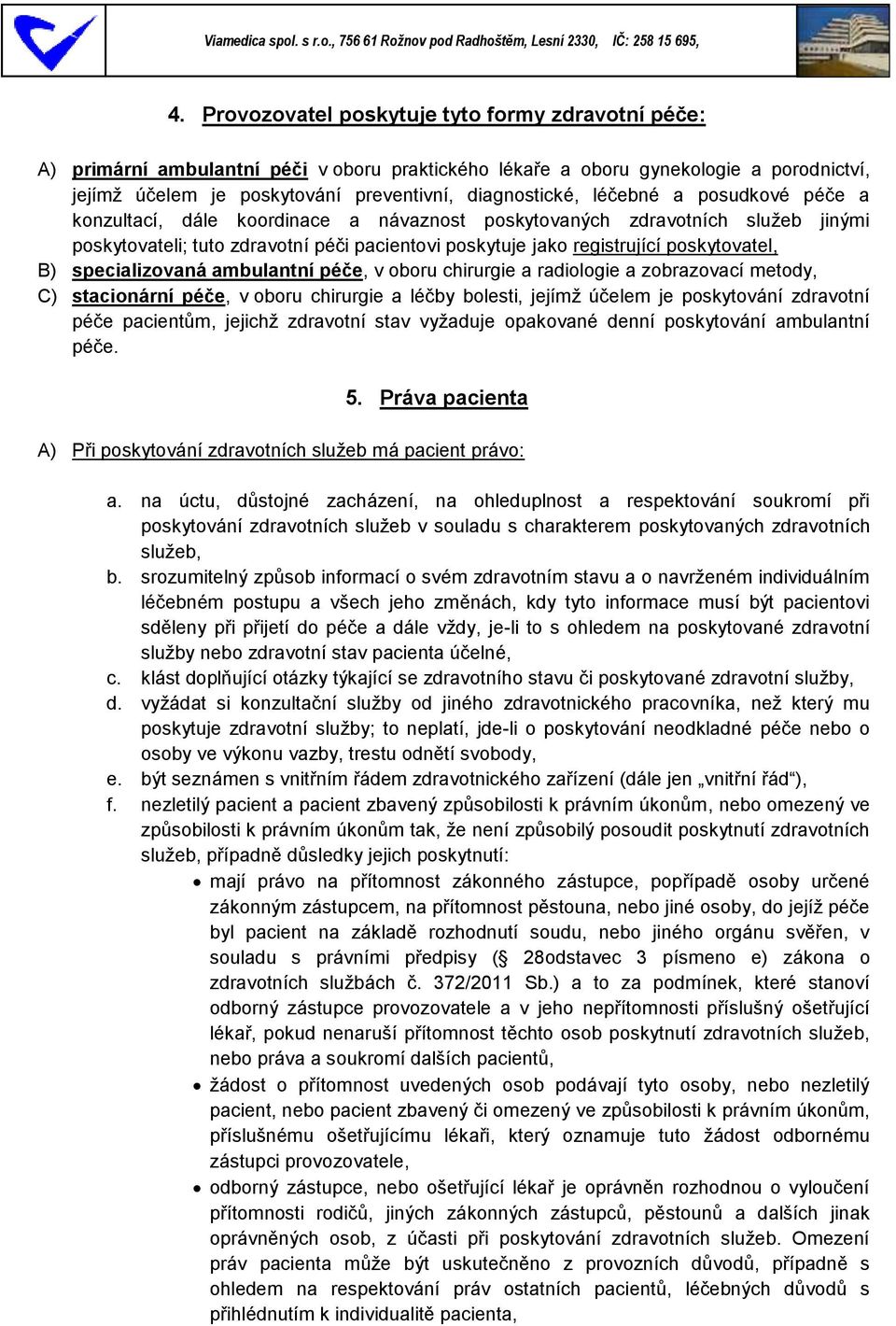 Viamedica spol. s r.o., 756 61 Rožnov pod Radhoštěm, Lesní 2330, IČ: 258 15 695,

4. Provozovatel poskytuje tyto formy zdravotní péče:

A) primární ambulantní péči v oboru praktického lékaře a oboru gynekologie a porodnictví, jejímž účelem je poskytování preventivní, diagnostické, léčebné a posudkové péče a konzultací, dále koordinace a návaznost poskytovaných zdravotních služeb jinými poskytovateli; tuto zdravotní péči pacientovi poskytuje jako registrující poskytovatel,
B) specializovaná ambulantní péče, v oboru chirurgie a radiologie a zobrazovací metody,
C) stacionární péče, v oboru chirurgie a léčby bolesti, jejímž účelem je poskytování zdravotní péče pacientům, jejichž zdravotní stav vyžaduje opakované denní poskytování ambulantní péče.

5. Práva pacienta

A) Při poskytování zdravotních služeb má pacient právo:

a. na úctu, důstojné zacházení, na ohleduplnost a respektování soukromí při poskytování zdravotních služeb v souladu s charakterem poskytovaných zdravotních služeb,
b. srozumitelný způsob informací o svém zdravotním stavu a o navrženém individuálním léčebném postupu a všech jeho změnách, kdy tyto informace musí být pacientovi sděleny při přijetí do péče a dále vždy, je-li to s ohledem na poskytované zdravotní služby nebo zdravotní stav pacienta účelné,
c. klást doplňující otázky týkající se zdravotního stavu či poskytované zdravotní služby,
d. vyžádat si konzultační služby od jiného zdravotnického pracovníka, než který mu poskytuje zdravotní služby; to neplatí, jde-li o poskytování neodkladné péče nebo o osoby ve výkonu vazby, trestu odnětí svobody,
e. být seznámen s vnitřním řádem zdravotnického zařízení (dále jen „vnitřní řád“),
f. nezletilý pacient a pacient zbavený způsobilosti k právním úkonům, nebo omezený ve způsobilosti k právním úkonům tak, že není způsobilý posoudit poskytnutí zdravotních služeb, případně důsledky jejich poskytnutí:
• mají právo na přítomnost zákonného zástupce, popřípadě osoby určené zákonným zástupcem, na přítomnost pěstouna, nebo jiné osoby, do jejíž péče byl pacient na základě rozhodnutí soudu, nebo jiného orgánu svěřen, v souladu s právními předpisy (§ 28odstavec 3 písmeno e) zákona o zdravotních službách č. 372/2011 Sb.) a to za podmínek, které stanoví odborný zástupce provozovatele a v jeho nepřítomnosti příslušný ošetřující lékař, pokud nenaruší přítomnost těchto osob poskytnutí zdravotních služeb, nebo práva a soukromí dalších pacientů,
• žádost o přítomnost uvedených osob podávají tyto osoby, nebo nezletilý pacient, nebo pacient zbavený či omezený ve způsobilosti k právním úkonům, příslušnému ošetřujícímu lékaři, který oznamuje tuto žádost odbornému zástupci provozovatele,
• odborný zástupce, nebo ošetřující lékař je oprávněn rozhodnou o vyloučení přítomnosti rodičů, jiných zákonných zástupců, pěstounů a dalších jinak oprávněných osob, z účasti při poskytování zdravotních služeb. Omezení práv pacienta může být uskutečněno z provozních důvodů, případně s ohledem na respektování práv ostatních pacientů, léčebných důvodů s přihlédnutím k individualitě pacienta,